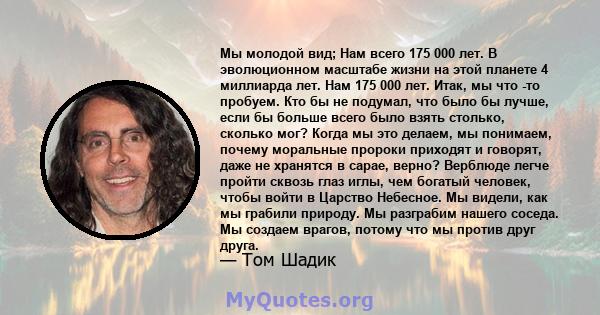 Мы молодой вид; Нам всего 175 000 лет. В эволюционном масштабе жизни на этой планете 4 миллиарда лет. Нам 175 000 лет. Итак, мы что -то пробуем. Кто бы не подумал, что было бы лучше, если бы больше всего было взять столько, сколько мог? Когда мы это делаем, мы понимаем, почему моральные пророки приходят и говорят, даже не хранятся в сарае, верно? Верблюде легче пройти сквозь глаз иглы, чем богатый человек, чтобы войти в Царство Небесное. Мы видели, как мы грабили природу. Мы разграбим нашего соседа. Мы создаем врагов, потому что мы против друг друга.
— Том Шадик

MyQuotes.org